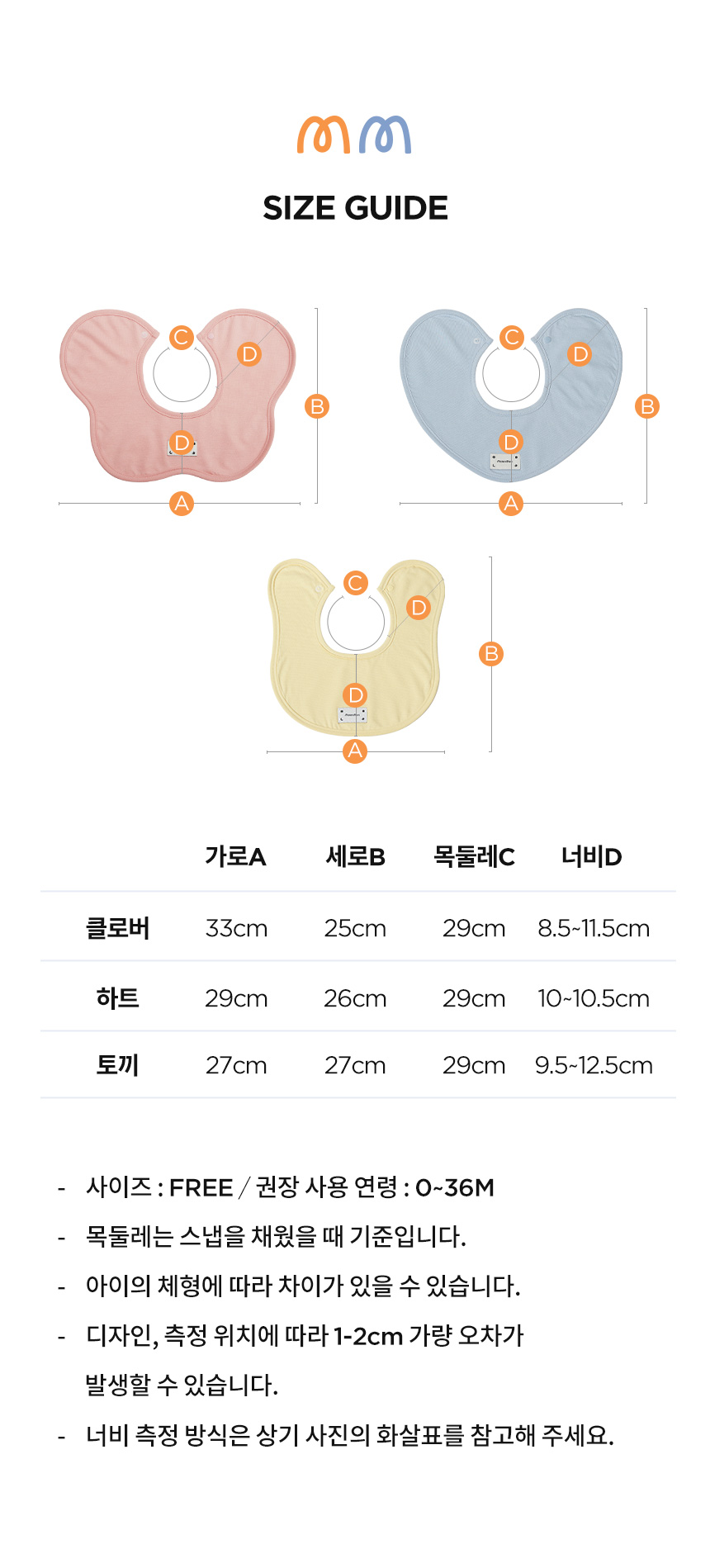 SIZE GUIDE

C
D
B
D
A

C
D
B
D
A

C
D
B
D
A

|  | 가로A | 세로B | 목둘레C | 너비D |
|---|---|---|---|---|
| 클로버 | 33cm | 25cm | 29cm | 8.5~11.5cm |
| 하트 | 29cm | 26cm | 29cm | 10~10.5cm |
| 토끼 | 27cm | 27cm | 29cm | 9.5~12.5cm |

- 사이즈 : FREE / 권장 사용 연령 : 0~36M
- 목둘레는 스냅을 채웠을 때 기준입니다.
- 아이의 체형에 따라 차이가 있을 수 있습니다.
- 디자인, 측정 위치에 따라 1-2cm 가량 오차가 발생할 수 있습니다.
- 너비 측정 방식은 상기 사진의 화살표를 참고해 주세요.